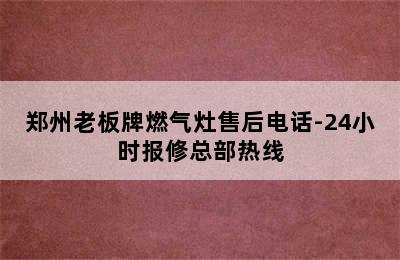 郑州老板牌燃气灶售后电话-24小时报修总部热线